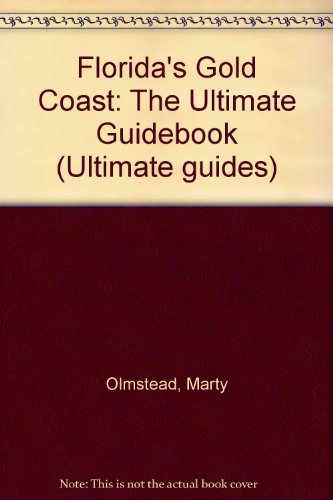 Florida's Gold Coast: The Ultimate Guidebook (Ultimate guides)

Olmstead, Marty

Note: This is not the actual book cover